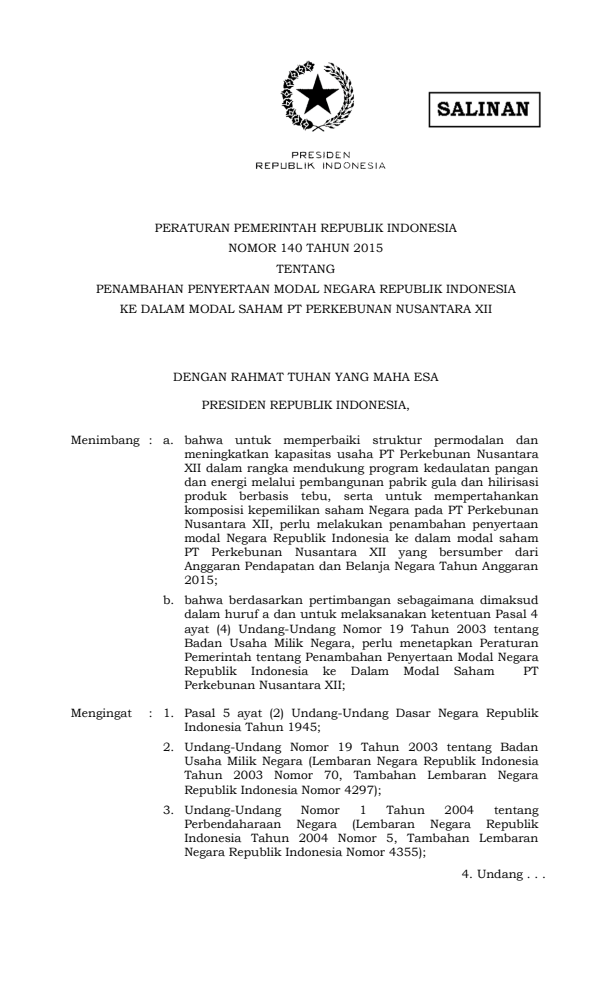 SALINAN

PRESIDEN
REPUBLIK INDONESIA

PERATURAN PEMERINTAH REPUBLIK INDONESIA
NOMOR 140 TAHUN 2015
TENTANG
PENAMBAHAN PENYERTAAN MODAL NEGARA REPUBLIK INDONESIA
KE DALAM MODAL SAHAM PT PERKEBUNAN NUSANTARA XII

DENGAN RAHMAT TUHAN YANG MAHA ESA

PRESIDEN REPUBLIK INDONESIA,

Menimbang : a. bahwa untuk memperbaiki struktur permodalan dan meningkatkan kapasitas usaha PT Perkebunan Nusantara XII dalam rangka mendukung program kedaulatan pangan dan energi melalui pembangunan pabrik gula dan hilirisasi produk berbasis tebu, serta untuk mempertahankan komposisi kepemilikan saham Negara pada PT Perkebunan Nusantara XII, perlu melakukan penambahan penyertaan modal Negara Republik Indonesia ke dalam modal saham PT Perkebunan Nusantara XII yang bersumber dari Anggaran Pendapatan dan Belanja Negara Tahun Anggaran 2015;

b. bahwa berdasarkan pertimbangan sebagaimana dimaksud dalam huruf a dan untuk melaksanakan ketentuan Pasal 4 ayat (4) Undang-Undang Nomor 19 Tahun 2003 tentang Badan Usaha Milik Negara, perlu menetapkan Peraturan Pemerintah tentang Penambahan Penyertaan Modal Negara Republik Indonesia ke Dalam Modal Saham PT Perkebunan Nusantara XII;

Mengingat : 1. Pasal 5 ayat (2) Undang-Undang Dasar Negara Republik Indonesia Tahun 1945;

2. Undang-Undang Nomor 19 Tahun 2003 tentang Badan Usaha Milik Negara (Lembaran Negara Republik Indonesia Tahun 2003 Nomor 70, Tambahan Lembaran Negara Republik Indonesia Nomor 4297);

3. Undang-Undang Nomor 1 Tahun 2004 tentang Perbendaharaan Negara (Lembaran Negara Republik Indonesia Tahun 2004 Nomor 5, Tambahan Lembaran Negara Republik Indonesia Nomor 4355);

4. Undang . . .